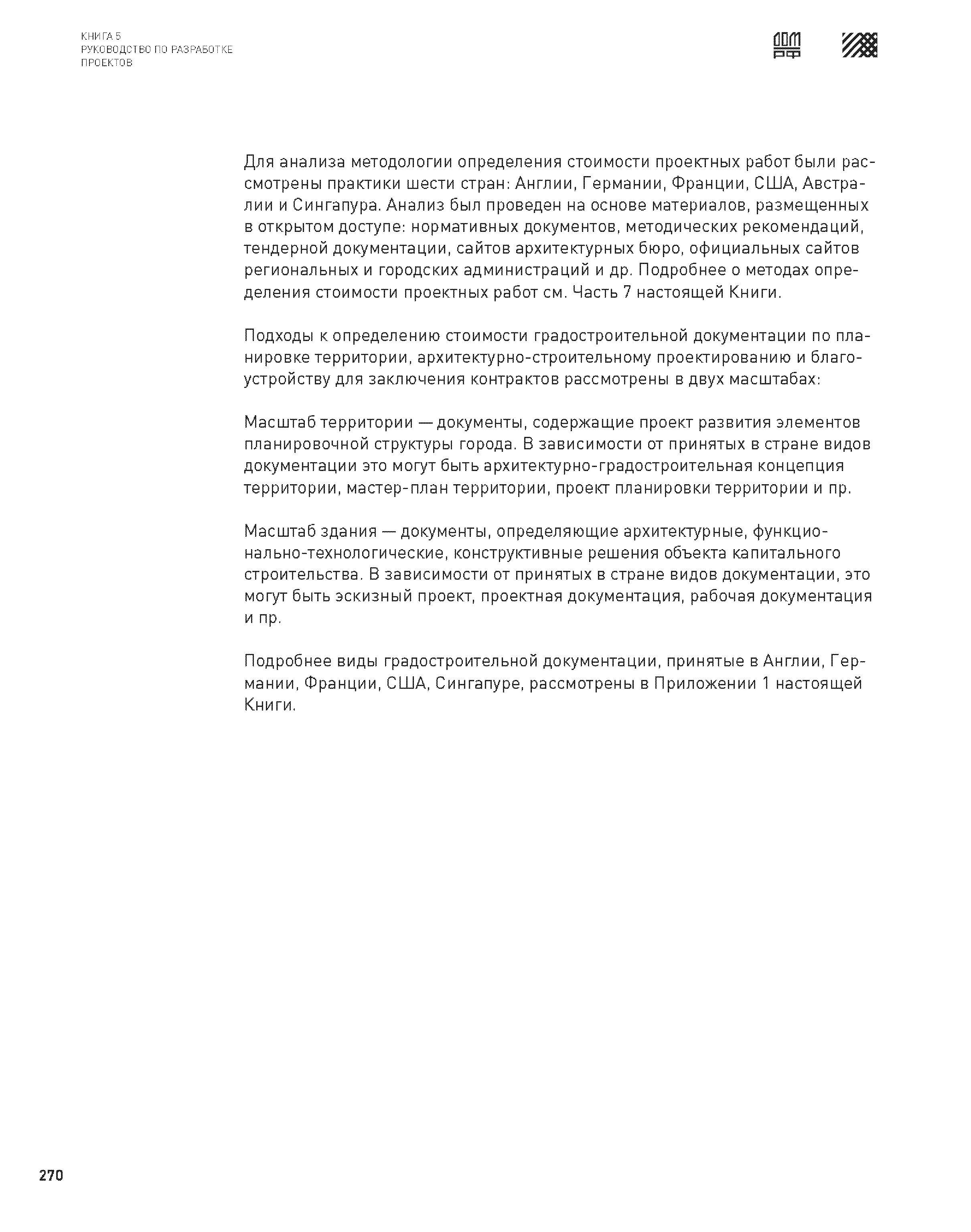 КНИГА 5
РУКОВОДСТВО ПО РАЗРАБОТКЕ ПРОЕКТОВ

ДОМ РФ

Для анализа методологии определения стоимости проектных работ были рассмотрены практики шести стран: Англии, Германии, Франции, США, Австралии и Сингапура. Анализ был проведен на основе материалов, размещенных в открытом доступе: нормативных документов, методических рекомендаций, тендерной документации, сайтов архитектурных бюро, официальных сайтов региональных и городских администраций и др. Подробнее о методах определения стоимости проектных работ см. Часть 7 настоящей Книги.

Подходы к определению стоимости градостроительной документации по планировке территории, архитектурно-строительному проектированию и благоустройству для заключения контрактов рассмотрены в двух масштабах:

Масштаб территории — документы, содержащие проект развития элементов планировочной структуры города. В зависимости от принятых в стране видов документации это могут быть архитектурно-градостроительная концепция территории, мастер-план территории, проект планировки территории и пр.

Масштаб здания — документы, определяющие архитектурные, функционально-технологические, конструктивные решения объекта капитального строительства. В зависимости от принятых в стране видов документации, это могут быть эскизный проект, проектная документация, рабочая документация и пр.

Подробнее виды градостроительной документации, принятые в Англии, Германии, Франции, США, Сингапуре, рассмотрены в Приложении 1 настоящей Книги.

270